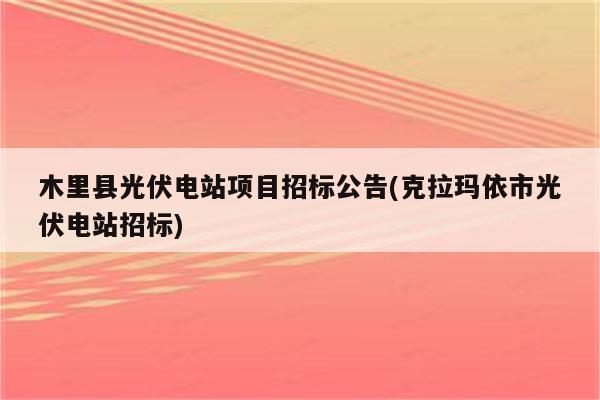 木里县光伏电站项目招标公告(克拉玛依市光伏电站招标)